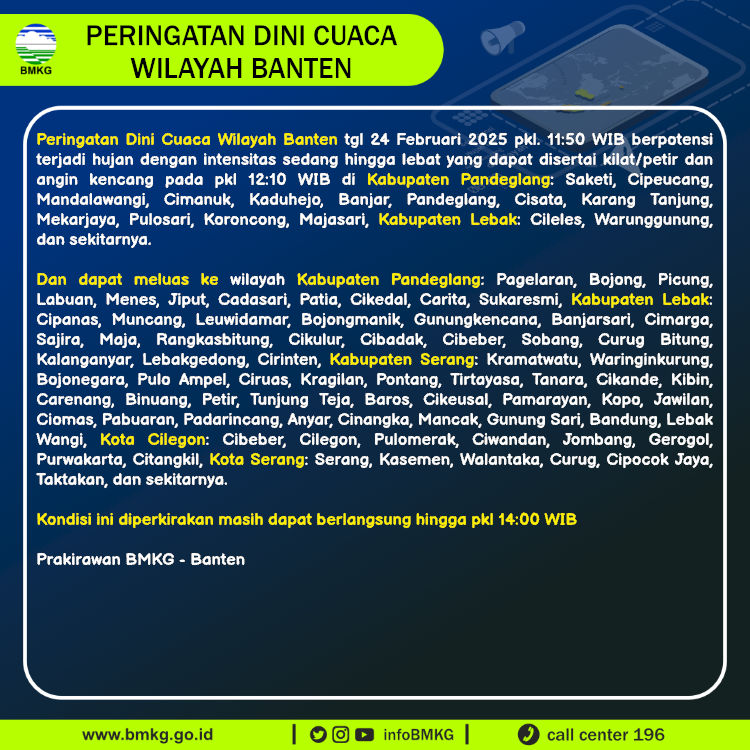 BMKG

PERINGATAN DINI CUACA WILAYAH BANTEN

Peringatan Dini Cuaca Wilayah Banten tgl 24 Februari 2025 pkl. 11:50 WIB berpotensi terjadi hujan dengan intensitas sedang hingga lebat yang dapat disertai kilat/petir dan angin kencang pada pkl 12:10 WIB di Kabupaten Pandeglang: Saketi, Cipeucang, Mandalawangi, Cimanuk, Kaduhejo, Banjar, Pandeglang, Cisata, Karang Tanjung, Mekarjaya, Pulosari, Koroncong, Majasari, Kabupaten Lebak: Cileles, Warunggunung, dan sekitarnya.

Dan dapat meluas ke wilayah Kabupaten Pandeglang: Pagelaran, Bojong, Picung, Labuan, Menes, Jiput, Cadasari, Patia, Cikedal, Carita, Sukaresmi, Kabupaten Lebak: Cipanas, Muncang, Leuwidamar, Bojongmanik, Gunungkencana, Banjarsari, Cimarga, Sajira, Maja, Rangkasbitung, Cikulur, Cibadak, Cibeber, Sobang, Curug Bitung, Kalanganyar, Lebakgedong, Cirinten, Kabupaten Serang: Kramatwatu, Waringinkurung, Bojonegara, Pulo Ampel, Ciruas, Kragilan, Pontang, Tirtayasa, Tanara, Cikande, Kibin, Carenang, Binuang, Petir, Tunjung Teja, Baros, Cikeusal, Pamarayan, Kopo, Jawilan, Ciomas, Pabuaran, Padarincang, Anyar, Cinangka, Mancak, Gunung Sari, Bandung, Lebak Wangi, Kota Cilegon: Cibeber, Cilegon, Pulomerak, Ciwandan, Jombang, Gerogol, Purwakarta, Citangkil, Kota Serang: Serang, Kasemen, Walantaka, Curug, Cipocok Jaya, Taktakan, dan sekitarnya.

Kondisi ini diperkirakan masih dapat berlangsung hingga pkl 14:00 WIB

Prakirawan BMKG - Banten

www.bmkg.go.id | infoBMKG | call center 196